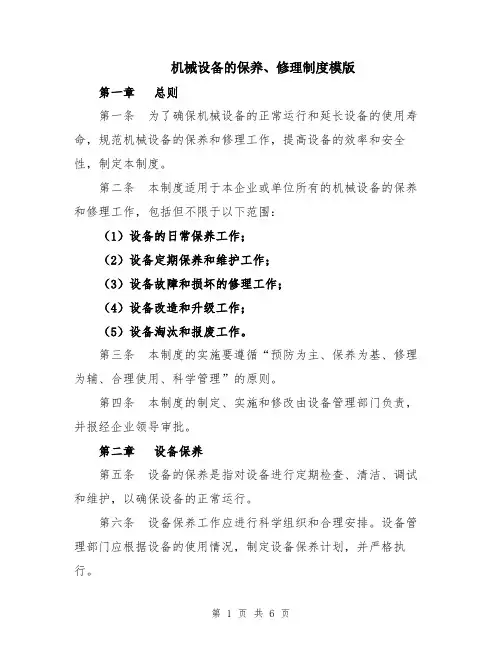 机械设备的保养、修理制度模版

第一章　总则

第一条　为了确保机械设备的正常运行和延长设备的使用寿命，规范机械设备的保养和修理工作，提高设备的效率和安全性，制定本制度。

第二条　本制度适用于本企业或单位所有的机械设备的保养和修理工作，包括但不限于以下范围：

（1）设备的日常保养工作；

（2）设备定期保养和维护工作；

（3）设备故障和损坏的修理工作；

（4）设备改造和升级工作；

（5）设备淘汰和报废工作。

第三条　本制度的实施要遵循“预防为主、保养为基、修理为辅、合理使用、科学管理”的原则。

第四条　本制度的制定、实施和修改由设备管理部门负责，并报经企业领导审批。

第二章　设备保养

第五条　设备的保养是指对设备进行定期检查、清洁、调试和维护，以确保设备的正常运行。

第六条　设备保养工作应进行科学组织和合理安排。设备管理部门应根据设备的使用情况，制定设备保养计划，并严格执行。

第 1 页 共 6 页